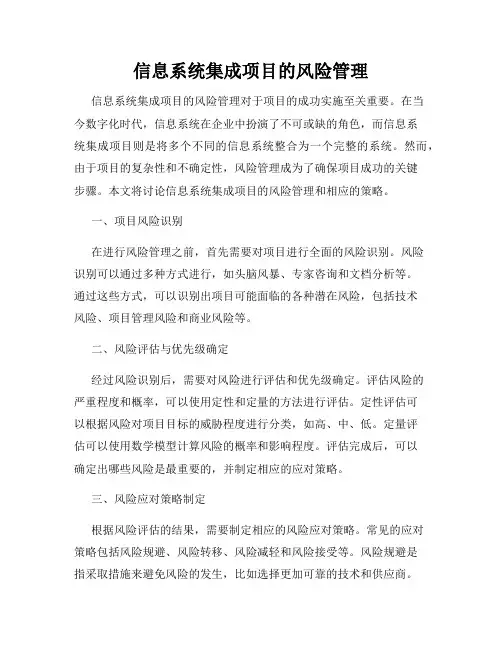 信息系统集成项目的风险管理

信息系统集成项目的风险管理对于项目的成功实施至关重要。在当今数字化时代，信息系统在企业中扮演了不可或缺的角色，而信息系统集成项目则是将多个不同的信息系统整合为一个完整的系统。然而，由于项目的复杂性和不确定性，风险管理成为了确保项目成功的关键步骤。本文将讨论信息系统集成项目的风险管理和相应的策略。

一、项目风险识别

在进行风险管理之前，首先需要对项目进行全面的风险识别。风险识别可以通过多种方式进行，如头脑风暴、专家咨询和文档分析等。通过这些方式，可以识别出项目可能面临的各种潜在风险，包括技术风险、项目管理风险和商业风险等。

二、风险评估与优先级确定

经过风险识别后，需要对风险进行评估和优先级确定。评估风险的严重程度和概率，可以使用定性和定量的方法进行评估。定性评估可以根据风险对项目目标的威胁程度进行分类，如高、中、低。定量评估可以使用数学模型计算风险的概率和影响程度。评估完成后，可以确定出哪些风险是最重要的，并制定相应的应对策略。

三、风险应对策略制定

根据风险评估的结果，需要制定相应的风险应对策略。常见的应对策略包括风险规避、风险转移、风险减轻和风险接受等。风险规避是指采取措施来避免风险的发生，比如选择更加可靠的技术和供应商。